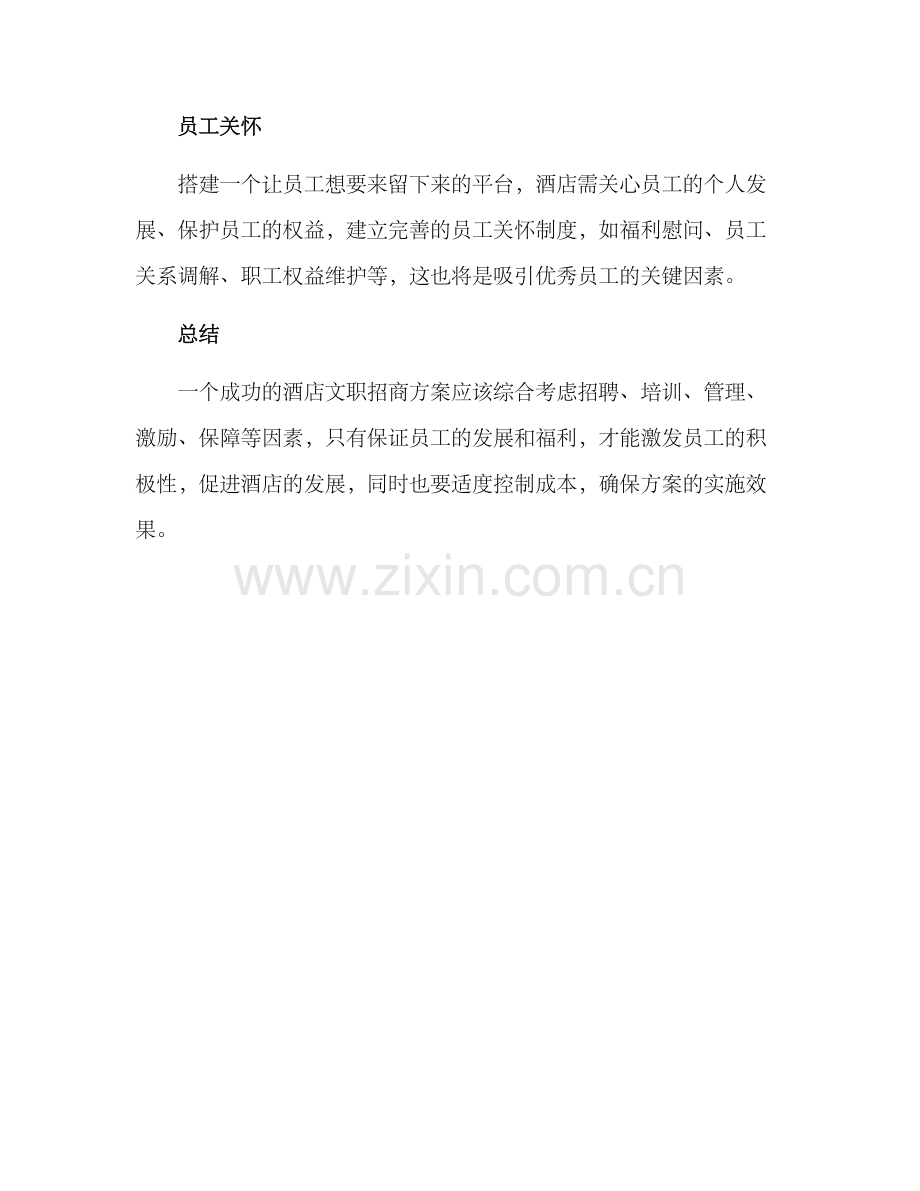 员工关怀

搭建一个让员工想要来留下来的平台，酒店需关心员工的个人发展、保护员工的权益，建立完善的员工关怀制度，如福利慰问、员工关系调解、职工权益维护等，这也将是吸引优秀员工的关键因素。

总结

一个成功的酒店文职招商方案应该综合考虑招聘、培训、管理、激励、保障等因素，只有保证员工的发展和福利，才能激发员工的积极性，促进酒店的发展，同时也要适度控制成本，确保方案的实施效果。

www.zixin.com.cn